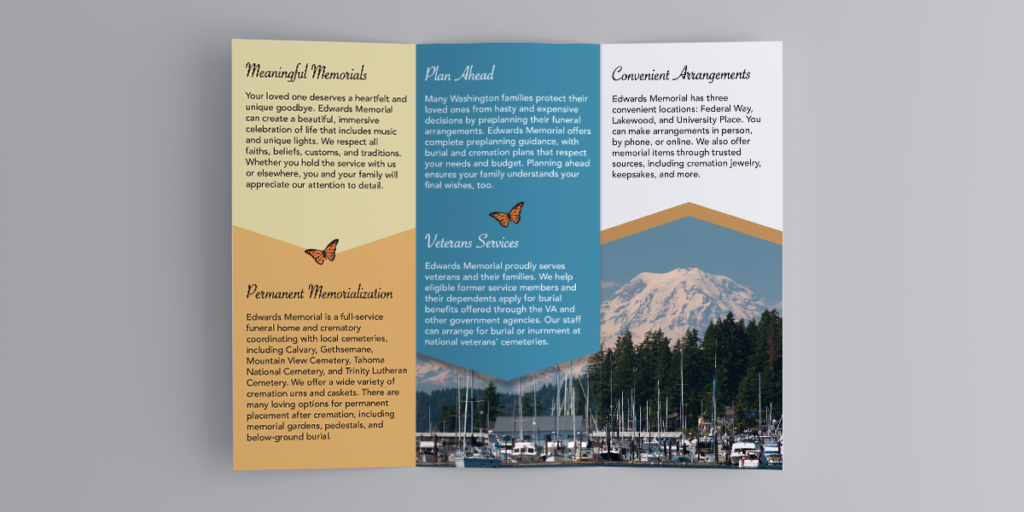 Meaningful Memorials

Your loved one deserves a heartfelt and unique goodbye. Edwards Memorial can create a beautiful, immersive celebration of life that includes music and unique lights. We respect all faiths, beliefs, customs, and traditions. Whether you hold the service with us or elsewhere, you and your family will appreciate our attention to detail.

Permanent Memorialization

Edwards Memorial is a full-service funeral home and crematory coordinating with local cemeteries, including Calvary, Gethsemane, Mountain View Cemetery, Tahoma National Cemetery, and Trinity Lutheran Cemetery. We offer a wide variety of cremation urns and caskets. There are many loving options for permanent placement after cremation, including memorial gardens, pedestals, and below-ground burial.

Plan Ahead

Many Washington families protect their loved ones from hasty and expensive decisions by preplanning their funeral arrangements. Edwards Memorial offers complete preplanning guidance, with burial and cremation plans that respect your needs and budget. Planning ahead ensures your family understands your final wishes, too.

Veterans Services

Edwards Memorial proudly serves veterans and their families. We help eligible former service members and their dependents apply for burial benefits offered through the VA and other government agencies. Our staff can arrange for burial or inurnment at national veterans' cemeteries.

Convenient Arrangements

Edwards Memorial has three convenient locations: Federal Way, Lakewood, and University Place. You can make arrangements in person, by phone, or online. We also offer memorial items through trusted sources, including cremation jewelry, keepsakes, and more.